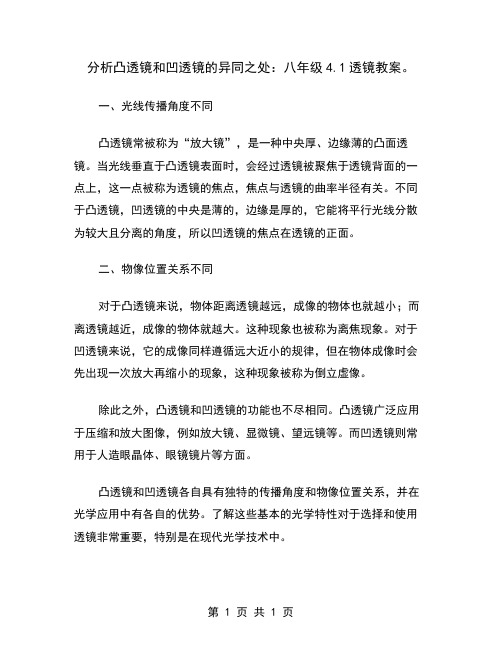 分析凸透镜和凹透镜的异同之处：八年级 4.1 透镜教案。

一、光线传播角度不同

凸透镜常被称为“放大镜”，是一种中央厚、边缘薄的凸面透镜。当光线垂直于凸透镜表面时，会经过透镜被聚焦于透镜背面的一点上，这一点被称为透镜的焦点，焦点与透镜的曲率半径有关。不同于凸透镜，凹透镜的中央是薄的，边缘是厚的，它能将平行光线分散为较大且分离的角度，所以凹透镜的焦点在透镜的正面。

二、物像位置关系不同

对于凸透镜来说，物体距离透镜越远，成像的物体也就越小；而离透镜越近，成像的物体就越大。这种现象也被称为离焦现象。对于凹透镜来说，它的成像同样遵循远大近小的规律，但在物体成像时会先出现一次放大再缩小的现象，这种现象被称为倒立虚像。

除此之外，凸透镜和凹透镜的功能也不尽相同。凸透镜广泛应用于压缩和放大图像，例如放大镜、显微镜、望远镜等。而凹透镜则常用于人造眼晶体、眼镜镜片等方面。

凸透镜和凹透镜各自具有独特的传播角度和物像位置关系，并在光学应用中有各自的优势。了解这些基本的光学特性对于选择和使用透镜非常重要，特别是在现代光学技术中。

第 1 页 共 1 页